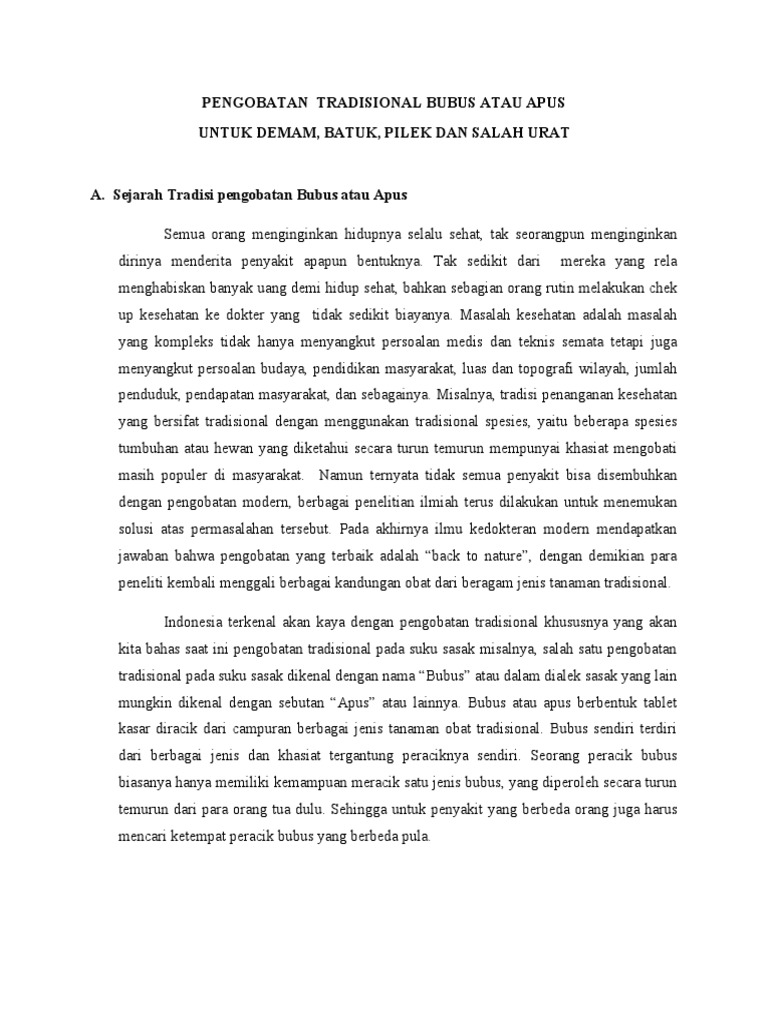 PENGOBATAN TRADISIONAL BUBUS ATAU APUS
UNTUK DEMAM, BATUK, PILEK DAN SALAH URAT

A. Sejarah Tradisi pengobatan Bubus atau Apus

Semua orang menginginkan hidupnya selalu sehat, tak seorangpun menginginkan dirinya menderita penyakit apapun bentuknya. Tak sedikit dari mereka yang rela menghabiskan banyak uang demi hidup sehat, bahkan sebagian orang rutin melakukan chek up kesehatan ke dokter yang tidak sedikit biayanya. Masalah kesehatan adalah masalah yang kompleks tidak hanya menyangkut persoalan medis dan teknis semata tetapi juga menyangkut persoalan budaya, pendidikan masyarakat, luas dan topografi wilayah, jumlah penduduk, pendapatan masyarakat, dan sebagainya. Misalnya, tradisi penanganan kesehatan yang bersifat tradisional dengan menggunakan tradisional spesies, yaitu beberapa spesies tumbuhan atau hewan yang diketahui secara turun temurun mempunyai khasiat mengobati masih populer di masyarakat. Namun ternyata tidak semua penyakit bisa disembuhkan dengan pengobatan modern, berbagai penelitian ilmiah terus dilakukan untuk menemukan solusi atas permasalahan tersebut. Pada akhirnya ilmu kedokteran modern mendapatkan jawaban bahwa pengobatan yang terbaik adalah “back to nature”, dengan demikian para peneliti kembali menggali berbagai kandungan obat dari beragam jenis tanaman tradisional.

Indonesia terkenal akan kaya dengan pengobatan tradisional khususnya yang akan kita bahas saat ini pengobatan tradisional pada suku sasak misalnya, salah satu pengobatan tradisional pada suku sasak dikenal dengan nama “Bubus” atau dalam dialek sasak yang lain mungkin dikenal dengan sebutan “Apus” atau lainnya. Bubus atau apus berbentuk tablet kasar diracik dari campuran berbagai jenis tanaman obat tradisional. Bubus sendiri terdiri dari berbagai jenis dan khasiat tergantung peraciknya sendiri. Seorang peracik bubus biasanya hanya memiliki kemampuan meracik satu jenis bubus, yang diperoleh secara turun temurun dari para orang tua dulu. Sehingga untuk penyakit yang berbeda orang juga harus mencari ketempat peracik bubus yang berbeda pula.